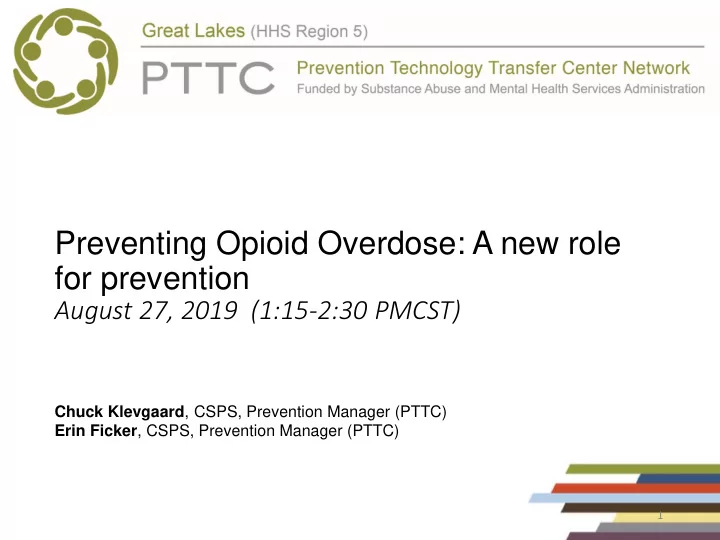 Great Lakes (HHS Region 5)

PTTC

Prevention Technology Transfer Center Network
Funded by Substance Abuse and Mental Health Services Administration

Preventing Opioid Overdose: A new role for prevention
August 27, 2019 (1:15-2:30 PMCST)

Chuck Klevgaard, CSPS, Prevention Manager (PTTC)
Erin Ficker, CSPS, Prevention Manager (PTTC)

1